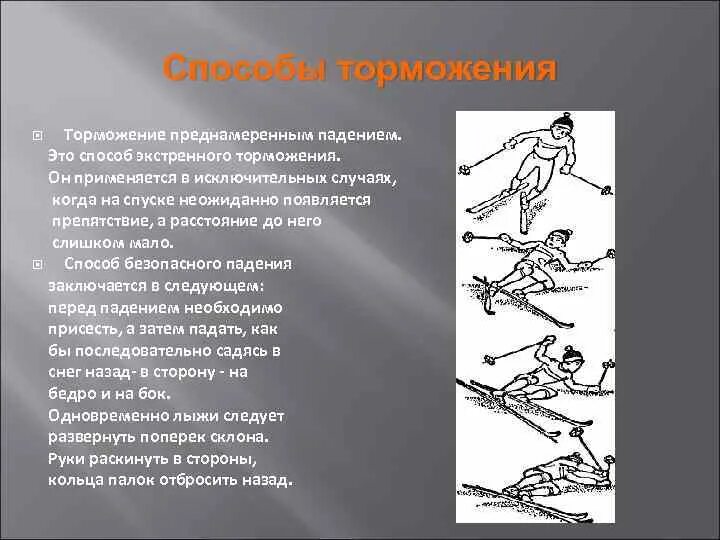 Способы торможения

Торможение преднамеренным падением. Это способ экстренного торможения. Он применяется в исключительных случаях, когда на спуске неожиданно появляется препятствие, а расстояние до него слишком мало.

Способ безопасного падения заключается в следующем: перед падением необходимо присесть, а затем падать, как бы последовательно садясь в снег назад- в сторону - на бедро и на бок. Одновременно лыжи следует развернуть поперек склона. Руки раскинуть в стороны, кольца палок отбросить назад.